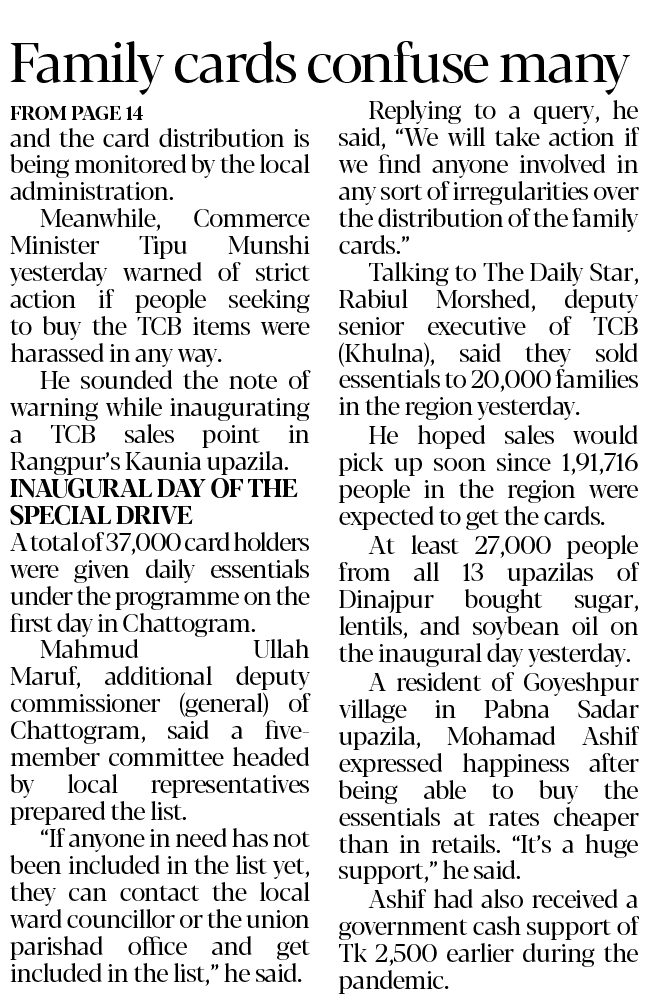 Family cards confuse many

FROM PAGE 14

and the card distribution is being monitored by the local administration.

Meanwhile, Commerce Minister Tipu Munshi yesterday warned of strict action if people seeking to buy the TCB items were harassed in any way.

He sounded the note of warning while inaugurating a TCB sales point in Rangpur's Kaunia upazila.

INAUGURAL DAY OF THE SPECIAL DRIVE

A total of 37,000 card holders were given daily essentials under the programme on the first day in Chattogram.

Mahmud Ullah Maruf, additional deputy commissioner (general) of Chattogram, said a five-member committee headed by local representatives prepared the list.

"If anyone in need has not been included in the list yet, they can contact the local ward councillor or the union parishad office and get included in the list," he said.

Replying to a query, he said, "We will take action if we find anyone involved in any sort of irregularities over the distribution of the family cards."

Talking to The Daily Star, Rabiul Morshed, deputy senior executive of TCB (Khulna), said they sold essentials to 20,000 families in the region yesterday.

He hoped sales would pick up soon since 1,91,716 people in the region were expected to get the cards.

At least 27,000 people from all 13 upazilas of Dinajpur bought sugar, lentils, and soybean oil on the inaugural day yesterday.

A resident of Goyeshpur village in Pabna Sadar upazila, Mohamad Ashif expressed happiness after being able to buy the essentials at rates cheaper than in retails. "It's a huge support," he said.

Ashif had also received a government cash support of Tk 2,500 earlier during the pandemic.